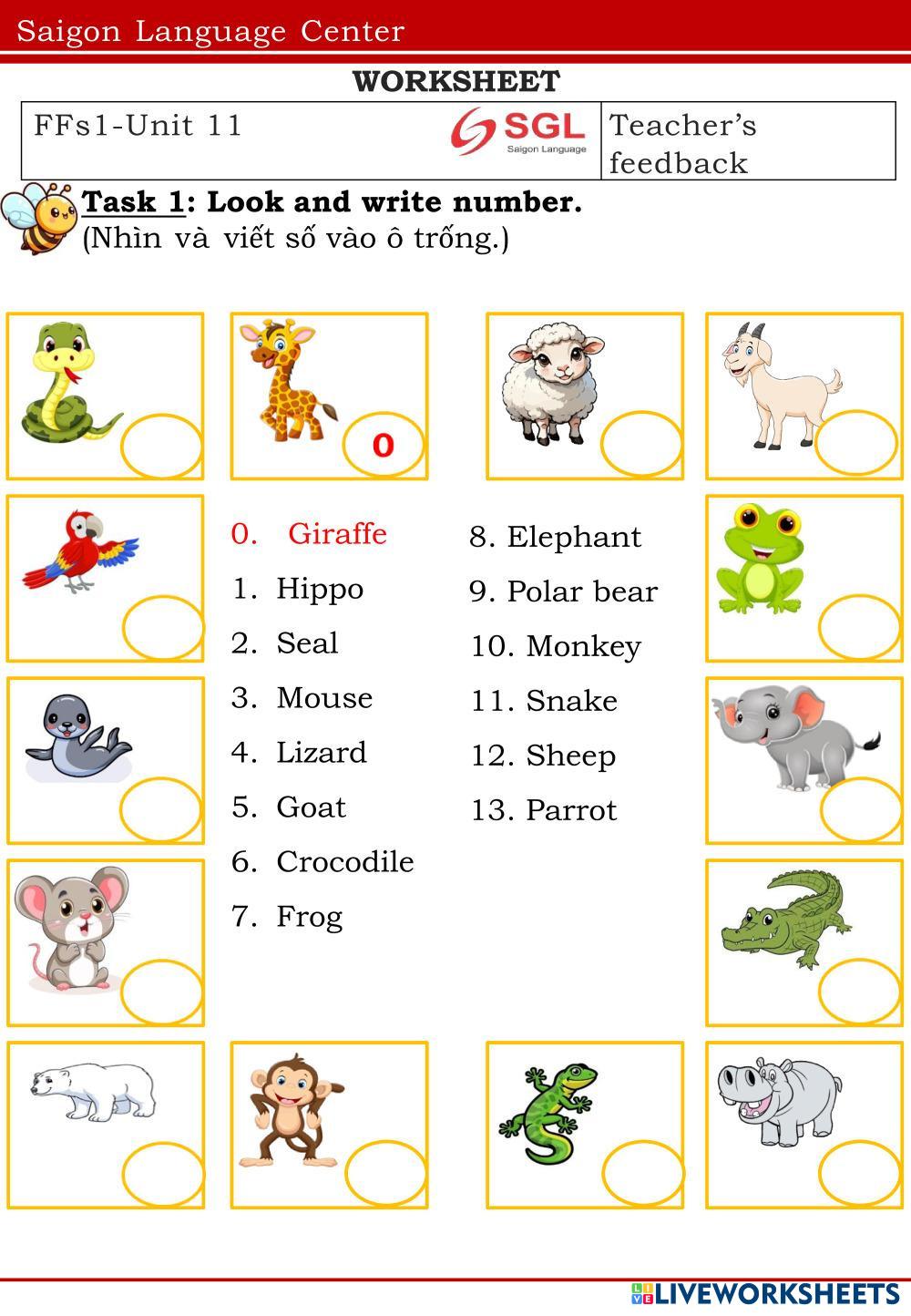 Saigon Language Center

WORKSHEET

| FFs1-Unit 11 SGL Saigon Language | Teacher's feedback |
|---|---|

Task 1: Look and write number.
(Nhìn và viết số vào ô trống.)

0

0. Giraffe
1. Hippo
2. Seal
3. Mouse
4. Lizard
5. Goat
6. Crocodile
7. Frog

8. Elephant
9. Polar bear
10. Monkey
11. Snake
12. Sheep
13. Parrot

LIVEWORKSHEETS